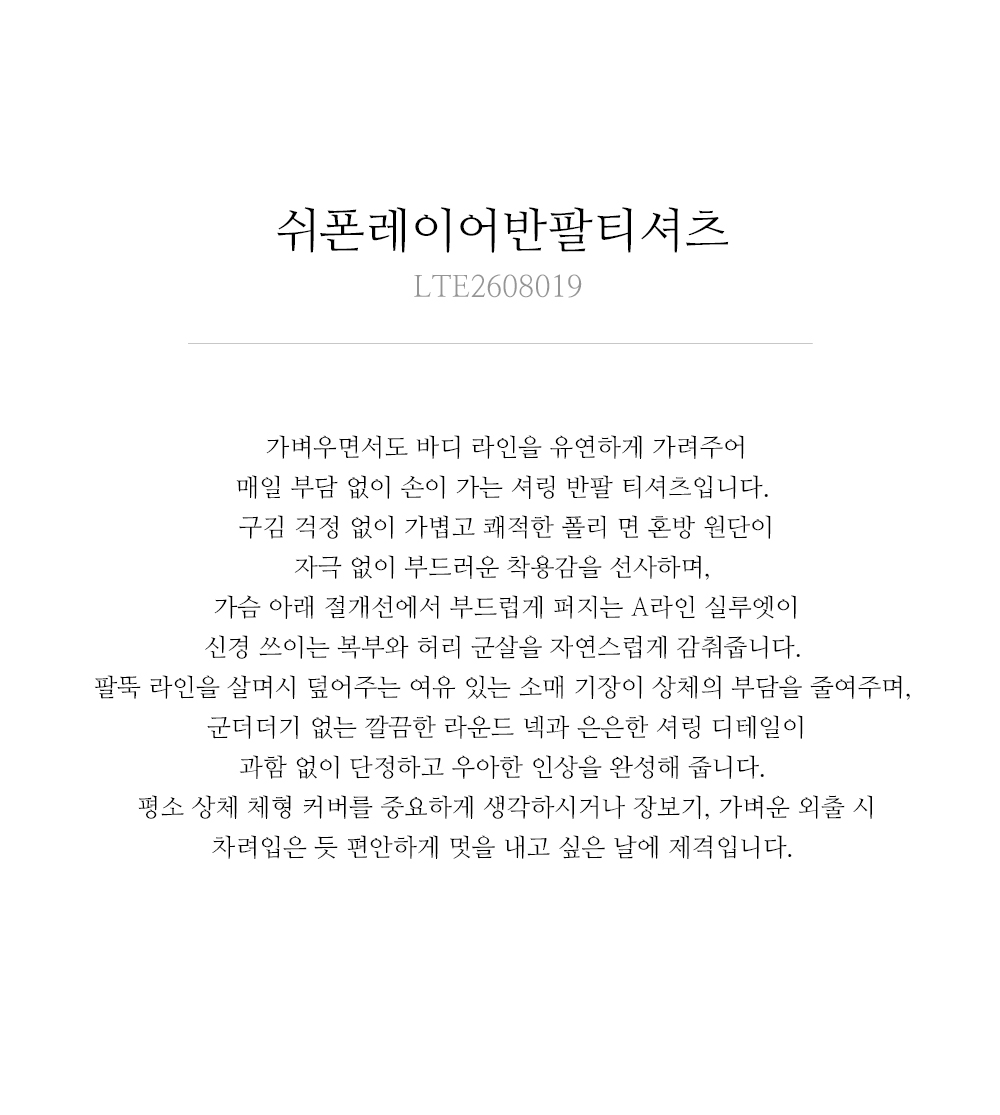 쉬폰레이어반팔티셔츠
LTE2608019

가벼우면서도 바디 라인을 유연하게 가려주어
매일 부담 없이 손이 가는 셔링 반팔 티셔츠입니다.
구김 걱정 없이 가볍고 쾌적한 폴리 면 혼방 원단이
자극 없이 부드러운 착용감을 선사하며,
가슴 아래 절개선에서 부드럽게 퍼지는 A라인 실루엣이
신경 쓰이는 복부와 허리 군살을 자연스럽게 감춰줍니다.
팔뚝 라인을 살며시 덮어주는 여유 있는 소매 기장이 상체의 부담을 줄여주며,
군더더기 없는 깔끔한 라운드 넥과 은은한 셔링 디테일이
과함 없이 단정하고 우아한 인상을 완성해 줍니다.
평소 상체 체형 커버를 중요하게 생각하시거나 장보기, 가벼운 외출 시
차려입은 듯 편안하게 멋을 내고 싶은 날에 제격입니다.